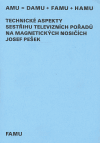 AMU = DAMU + FAMU + HAMU

TECHNICKÉ ASPEKTY SESTŘIHU TELEVIZNÍCH POŘADŮ NA MAGNETICKÝCH NOSIČÍCH
JOSEF PEŠEK

FAMU